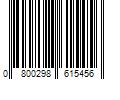 0 800298 615456